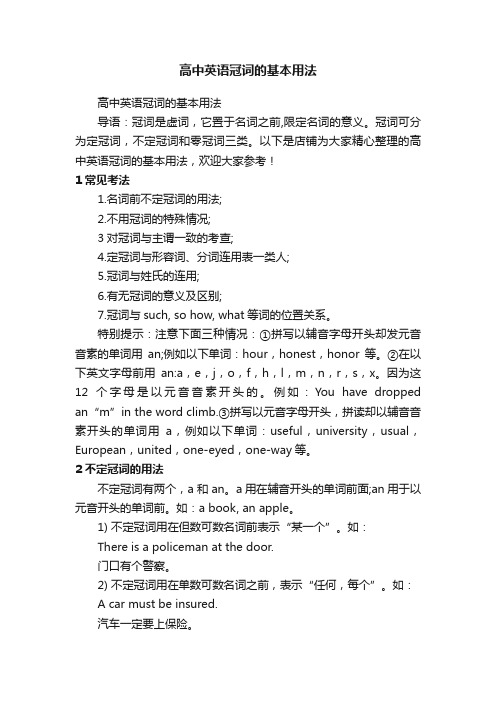 高中英语冠词的基本用法

高中英语冠词的基本用法

导语：冠词是虚词，它置于名词之前,限定名词的意义。冠词可分为定冠词，不定冠词和零冠词三类。以下是店铺为大家精心整理的高中英语冠词的基本用法，欢迎大家参考！

1 常见考法

1.名词前不定冠词的用法;

2.不用冠词的特殊情况;

3 对冠词与主谓一致的考查;

4.定冠词与形容词、分词连用表一类人;

5.冠词与姓氏的连用;

6.有无冠词的意义及区别;

7.冠词与 such, so how, what 等词的位置关系。

特别提示：注意下面三种情况：①拼写以辅音字母开头却发元音音素的单词用 an;例如以下单词：hour，honest，honor 等。②在以下英文字母前用 an:a，e，j，o，f，h，l，m，n，r，s，x。因为这 12 个字母是以元音音素开头的。例如：You have dropped an “m” in the word climb.③拼写以元音字母开头，拼读却以辅音音素开头的单词用 a，例如以下单词：useful，university，usual，European，united，one-eyed，one-way 等。

2 不定冠词的用法

不定冠词有两个，a 和 an。a 用在辅音开头的单词前面;an 用于以元音开头的单词前。如：a book, an apple。

1) 不定冠词用在但数可数名词前表示“某一个”。如：

There is a policeman at the door.

门口有个警察。

2) 不定冠词用在单数可数名词之前，表示“任何，每个”。如：

A car must be insured.

汽车一定要上保险。